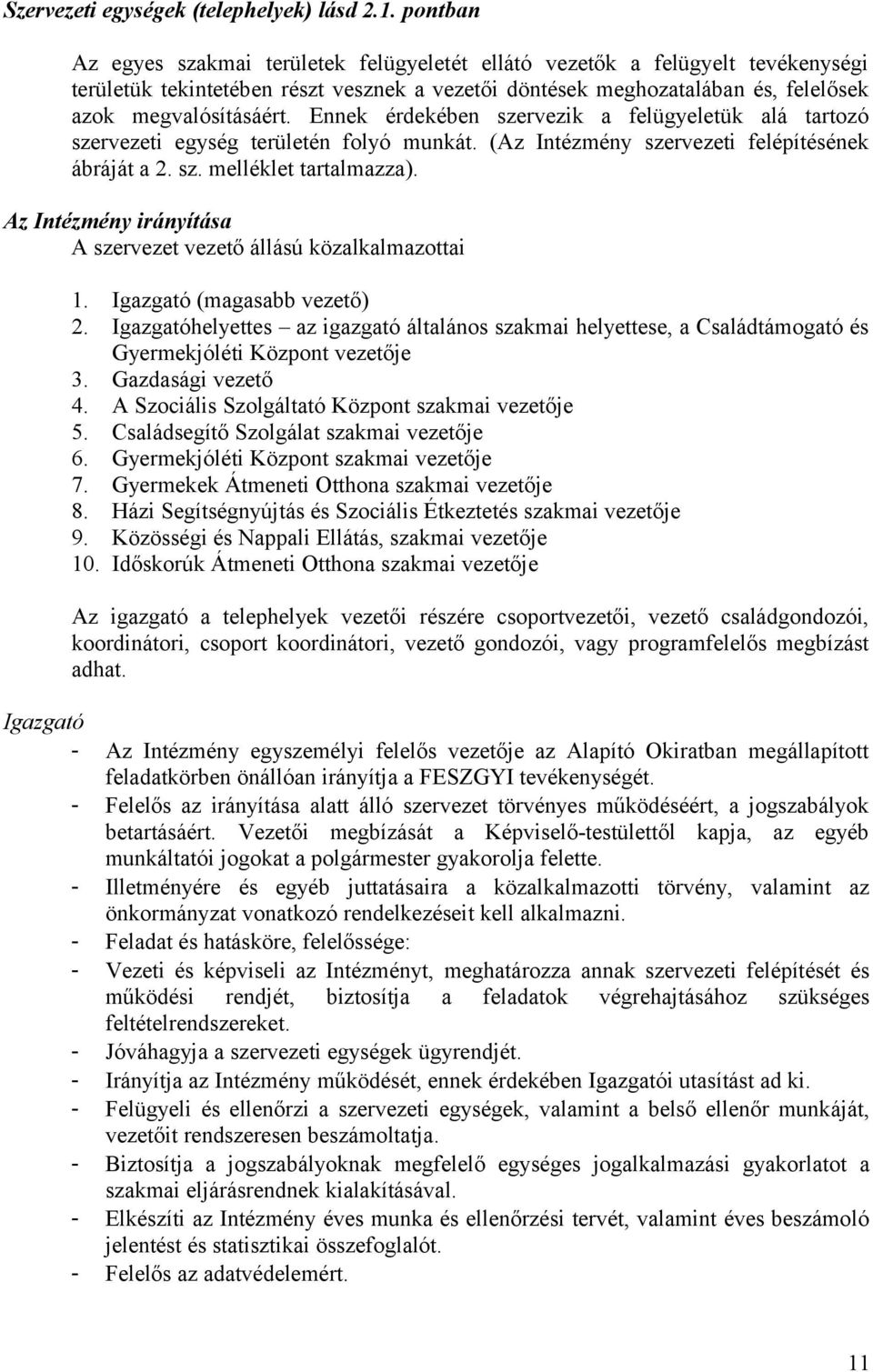 Szervezeti egységek (telephelyek) lásd 2.1. pontban

Az egyes szakmai területek felügyeletét ellátó vezetők a felügyelt tevékenységi területük tekintetében részt vesznek a vezetői döntések meghozatalában és, felelősek azok megvalósításáért. Ennek érdekében szervezik a felügyeletük alá tartozó szervezeti egység területén folyó munkát. (Az Intézmény szervezeti felépítésének ábráját a 2. sz. melléklet tartalmazza).

Az Intézmény irányítása
A szervezet vezető állású közalkalmazottai

1. Igazgató (magasabb vezető)
2. Igazgatóhelyettes – az igazgató általános szakmai helyettese, a Családtámogató és Gyermekjóléti Központ vezetője
3. Gazdasági vezető
4. A Szociális Szolgáltató Központ szakmai vezetője
5. Családsegítő Szolgálat szakmai vezetője
6. Gyermekjóléti Központ szakmai vezetője
7. Gyermekek Átmeneti Otthona szakmai vezetője
8. Házi Segítségnyújtás és Szociális Étkeztetés szakmai vezetője
9. Közösségi és Nappali Ellátás, szakmai vezetője
10. Időskorúk Átmeneti Otthona szakmai vezetője

Az igazgató a telephelyek vezetői részére csoportvezetői, vezető családgondozói, koordinátori, csoport koordinátori, vezető gondozói, vagy programfelelős megbízást adhat.

Igazgató
- Az Intézmény egyszemélyi felelős vezetője az Alapító Okiratban megállapított feladatkörben önállóan irányítja a FESZGYI tevékenységét.
- Felelős az irányítása alatt álló szervezet törvényes működéséért, a jogszabályok betartásáért. Vezetői megbízását a Képviselő-testülettől kapja, az egyéb munkáltatói jogokat a polgármester gyakorolja felette.
- Illetményére és egyéb juttatásaira a közalkalmazotti törvény, valamint az önkormányzat vonatkozó rendelkezéseit kell alkalmazni.
- Feladat és hatásköre, felelőssége:
- Vezeti és képviseli az Intézményt, meghatározza annak szervezeti felépítését és működési rendjét, biztosítja a feladatok végrehajtásához szükséges feltételrendszereket.
- Jóváhagyja a szervezeti egységek ügyrendjét.
- Irányítja az Intézmény működését, ennek érdekében Igazgatói utasítást ad ki.
- Felügyeli és ellenőrzi a szervezeti egységek, valamint a belső ellenőr munkáját, vezetőit rendszeresen beszámoltatja.
- Biztosítja a jogszabályoknak megfelelő egységes jogalkalmazási gyakorlatot a szakmai eljárásrendnek kialakításával.
- Elkészíti az Intézmény éves munka és ellenőrzési tervét, valamint éves beszámoló jelentést és statisztikai összefoglalót.
- Felelős az adatvédelemért.

11